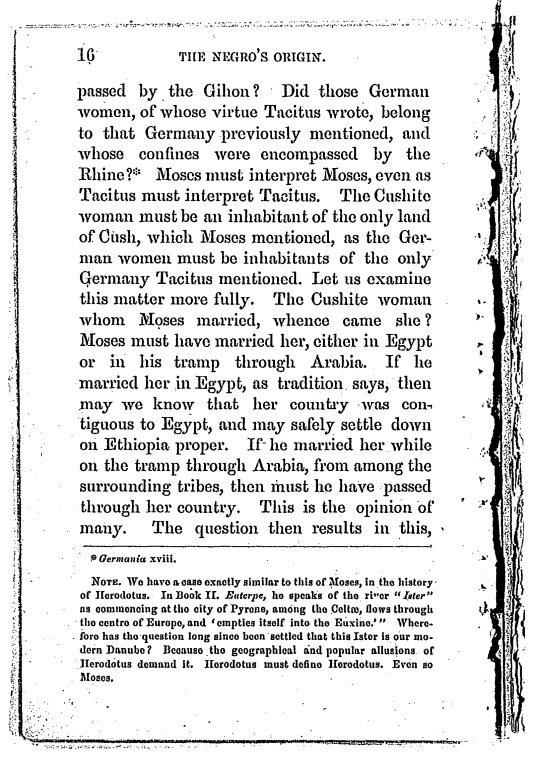 16 THE NEGRO'S ORIGIN.

passed by the Gihon? Did those German women, of whose virtue Tacitus wrote, belong to that Germany previously mentioned, and whose confines were encompassed by the Rhine?* Moses must interpret Moses, even as Tacitus must interpret Tacitus. The Cushite woman must be an inhabitant of the only land of Cush, which Moses mentioned, as the German women must be inhabitants of the only Germany Tacitus mentioned. Let us examine this matter more fully. The Cushite woman whom Moses married, whence came she? Moses must have married her, either in Egypt or in his tramp through Arabia. If he married her in Egypt, as tradition says, then may we know that her country was contiguous to Egypt, and may safely settle down on Ethiopia proper. If he married her while on the tramp through Arabia, from among the surrounding tribes, then must he have passed through her country. This is the opinion of many. The question then results in this,

* Germania xviii.

NOTE. We have a case exactly similar to this of Moses, in the history of Herodotus. In Book II. Euterpe, he speaks of the river "Ister" as commencing at the city of Pyrene, among the Celtæ, flows through the centre of Europe, and 'empties itself into the Euxine.'" Wherefore has the question long since been settled that this Ister is our modern Danube? Because the geographical and popular allusions of Herodotus demand it. Herodotus must define Herodotus. Even so Moses.